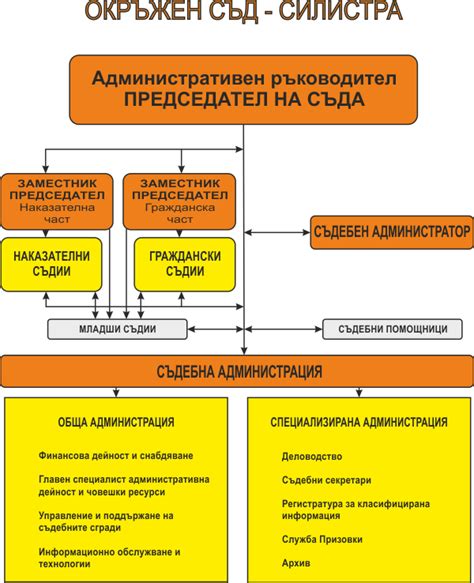 ОКРЪЖЕН СЪД - СИЛИСТРА

Административен ръководител
ПРЕДСЕДАТЕЛ НА СЪДА

ЗАМЕСТНИК ПРЕДСЕДАТЕЛ
Наказателна част

ЗАМЕСТНИК ПРЕДСЕДАТЕЛ
Гражданска част

СЪДЕБЕН АДМИНИСТРАТОР

НАКАЗАТЕЛНИ СЪДИИ

ГРАЖДАНСКИ СЪДИИ

МЛАДШИ СЪДИИ

СЪДЕБНИ ПОМОЩНИЦИ

СЪДЕБНА АДМИНИСТРАЦИЯ

ОБЩА АДМИНИСТРАЦИЯ

Финансова дейност и снабдяване

Главен специалист административна дейност и човешки ресурси

Управление и поддържане на съдебните сгради

Информационно обслужване и технологии

СПЕЦИАЛИЗИРАНА АДМИНИСТРАЦИЯ

Деловодство

Съдебни секретари

Регистратура за класифицирана информация

Служба Призовки

Архив